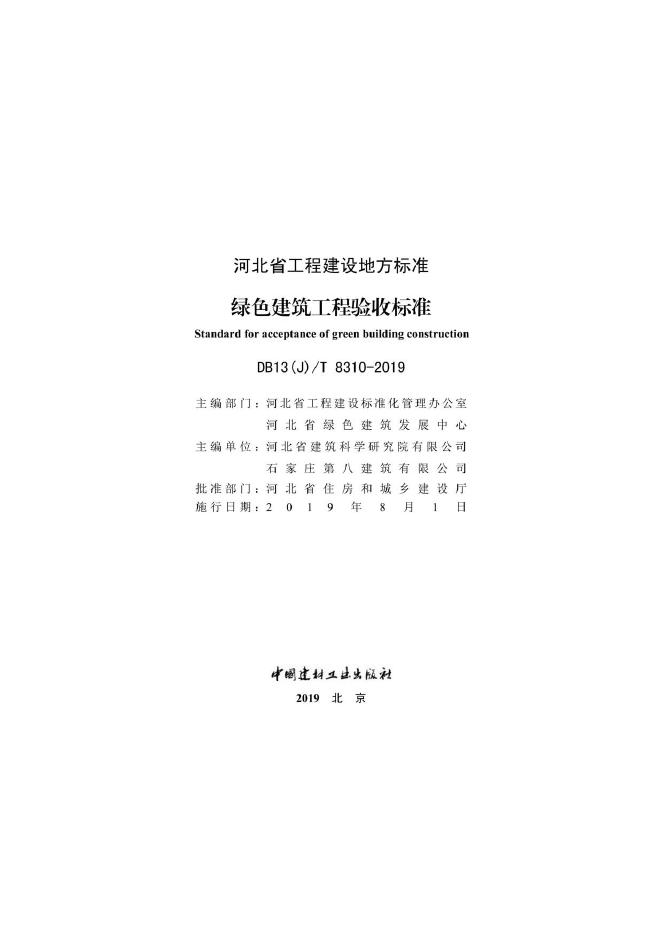 河北省工程建设地方标准

绿色建筑工程验收标准

Standard for acceptance of green building construction

DB13(J)/T 8310-2019

主编部门：河北省工程建设标准化管理办公室
河北省绿色建筑发展中心
主编单位：河北省建筑科学研究院有限公司
石家庄第八建筑有限公司
批准部门：河北省住房和城乡建设厅
施行日期：2019年8月1日

中国建材工业出版社

2019 北京